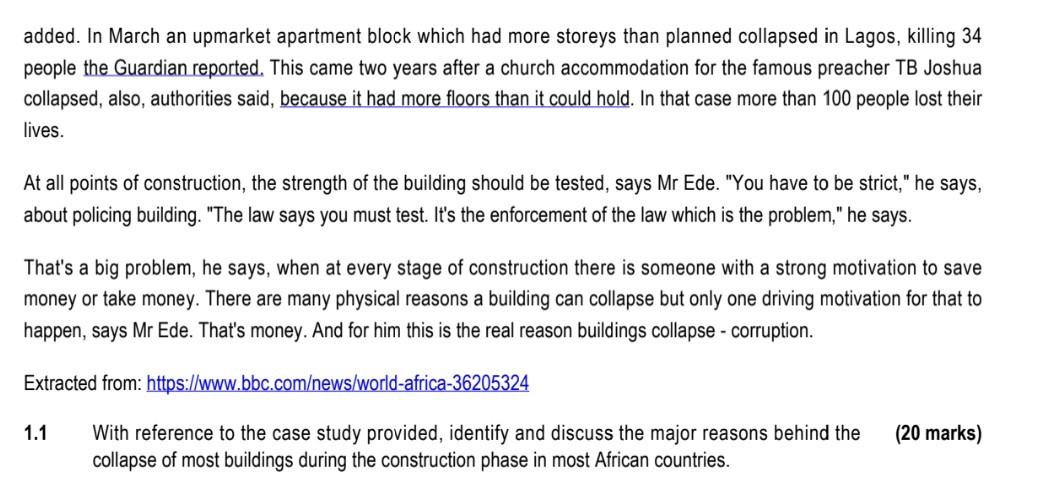 added. In March an upmarket apartment block which had more storeys than planned collapsed in Lagos, killing 34 people the Guardian reported. This came two years after a church accommodation for the famous preacher TB Joshua collapsed, also, authorities said, because it had more floors than it could hold. In that case more than 100 people lost their lives.

At all points of construction, the strength of the building should be tested, says Mr Ede. "You have to be strict," he says, about policing building. "The law says you must test. It's the enforcement of the law which is the problem," he says.

That's a big problem, he says, when at every stage of construction there is someone with a strong motivation to save money or take money. There are many physical reasons a building can collapse but only one driving motivation for that to happen, says Mr Ede. That's money. And for him this is the real reason buildings collapse - corruption.

Extracted from: https://www.bbc.com/news/world-africa-36205324

1.1 With reference to the case study provided, identify and discuss the major reasons behind the collapse of most buildings during the construction phase in most African countries. (20 marks)